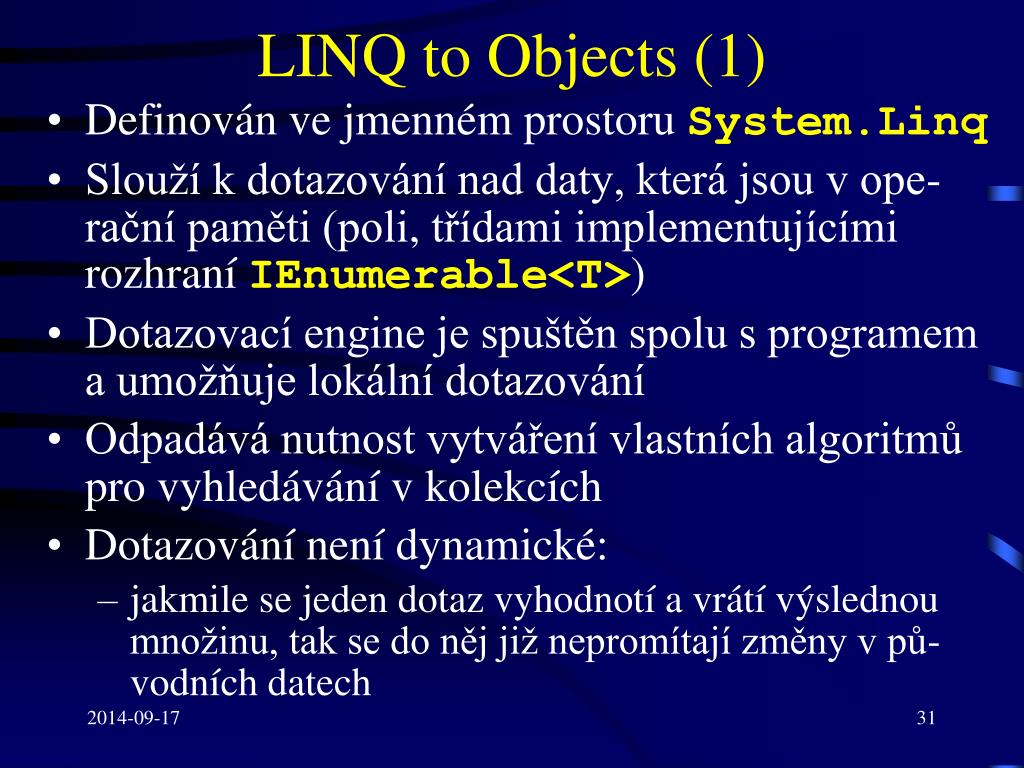 LINQ to Objects (1)

• Definován ve jmenném prostoru System.Linq
• Slouží k dotazování nad daty, která jsou v operační paměti (poli, třídami implementujícími rozhraní IEnumerable<T>)
• Dotazovací engine je spuštěn spolu s programem a umožňuje lokální dotazování
• Odpadává nutnost vytváření vlastních algoritmů pro vyhledávání v kolekcích
• Dotazování není dynamické:
– jakmile se jeden dotaz vyhodnotí a vrátí výslednou množinu, tak se do něj již nepromítají změny v původních datech

2014-09-17

31